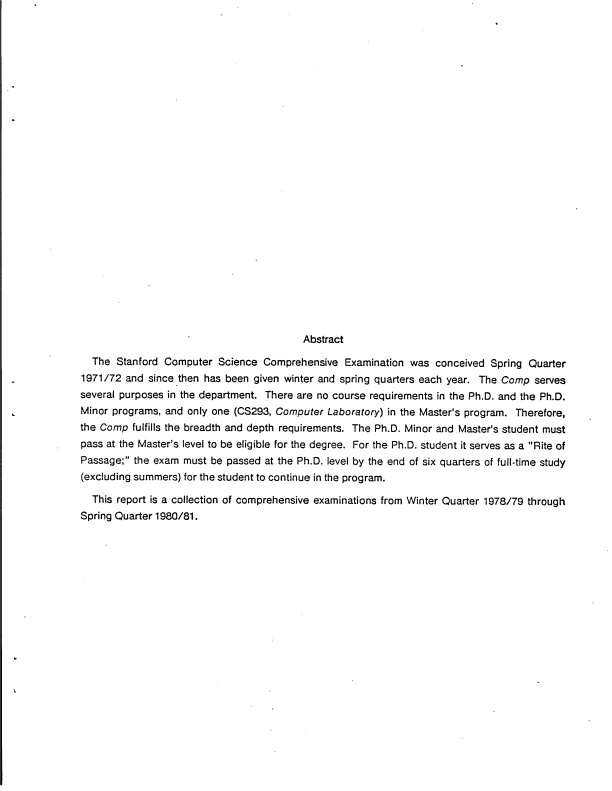 Abstract

The Stanford Computer Science Comprehensive Examination was conceived Spring Quarter 1971/72 and since then has been given winter and spring quarters each year. The Comp serves several purposes in the department. There are no course requirements in the Ph.D. and the Ph.D. Minor programs, and only one (CS293, Computer Laboratory) in the Master's program. Therefore, the Comp fulfills the breadth and depth requirements. The Ph.D. Minor and Master's student must pass at the Master's level to be eligible for the degree. For the Ph.D. student it serves as a "Rite of Passage;" the exam must be passed at the Ph.D. level by the end of six quarters of full-time study (excluding summers) for the student to continue in the program.

This report is a collection of comprehensive examinations from Winter Quarter 1978/79 through Spring Quarter 1980/81.